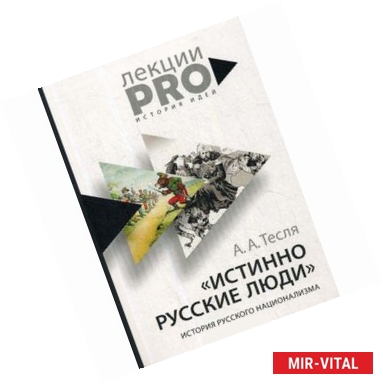 лекции
PRO
ИСТОРИЯ ИДЕЙ

А. А. Тесля
«ИСТИННО РУССКИЕ ЛЮДИ»
ИСТОРИЯ РУССКОГО НАЦИОНАЛИЗМА

MIR-VITAL